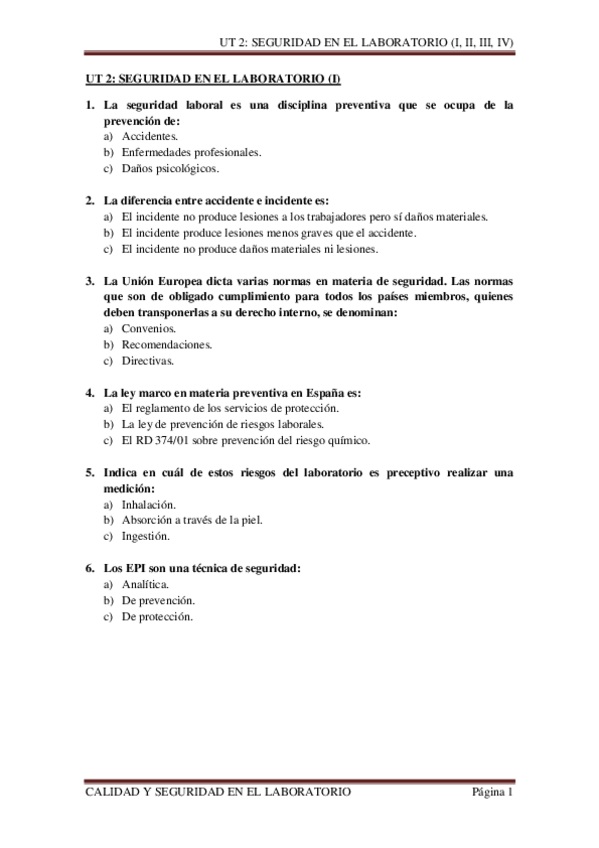 UT 2: SEGURIDAD EN EL LABORATORIO (I, II, III, IV)

UT 2: SEGURIDAD EN EL LABORATORIO (I)

1. La seguridad laboral es una disciplina preventiva que se ocupa de la prevención de:
a) Accidentes.
b) Enfermedades profesionales.
c) Daños psicológicos.

2. La diferencia entre accidente e incidente es:
a) El incidente no produce lesiones a los trabajadores pero sí daños materiales.
b) El incidente produce lesiones menos graves que el accidente.
c) El incidente no produce daños materiales ni lesiones.

3. La Unión Europea dicta varias normas en materia de seguridad. Las normas que son de obligado cumplimiento para todos los países miembros, quienes deben transponerlas a su derecho interno, se denominan:
a) Convenios.
b) Recomendaciones.
c) Directivas.

4. La ley marco en materia preventiva en España es:
a) El reglamento de los servicios de protección.
b) La ley de prevención de riesgos laborales.
c) El RD 374/01 sobre prevención del riesgo químico.

5. Indica en cuál de estos riesgos del laboratorio es preceptivo realizar una medición:
a) Inhalación.
b) Absorción a través de la piel.
c) Ingestión.

6. Los EPI son una técnica de seguridad:
a) Analítica.
b) De prevención.
c) De protección.

CALIDAD Y SEGURIDAD EN EL LABORATORIO Página 1